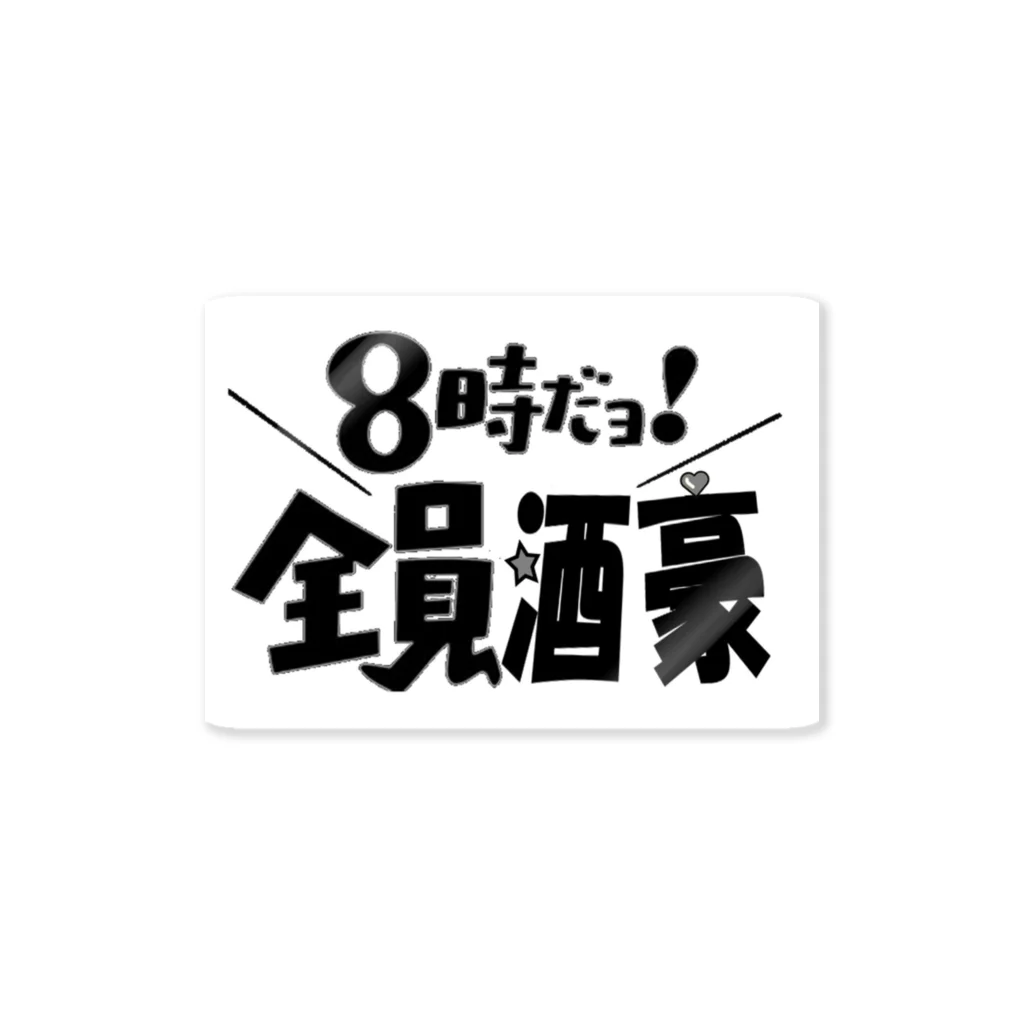 8時だョ!
全員酒豪